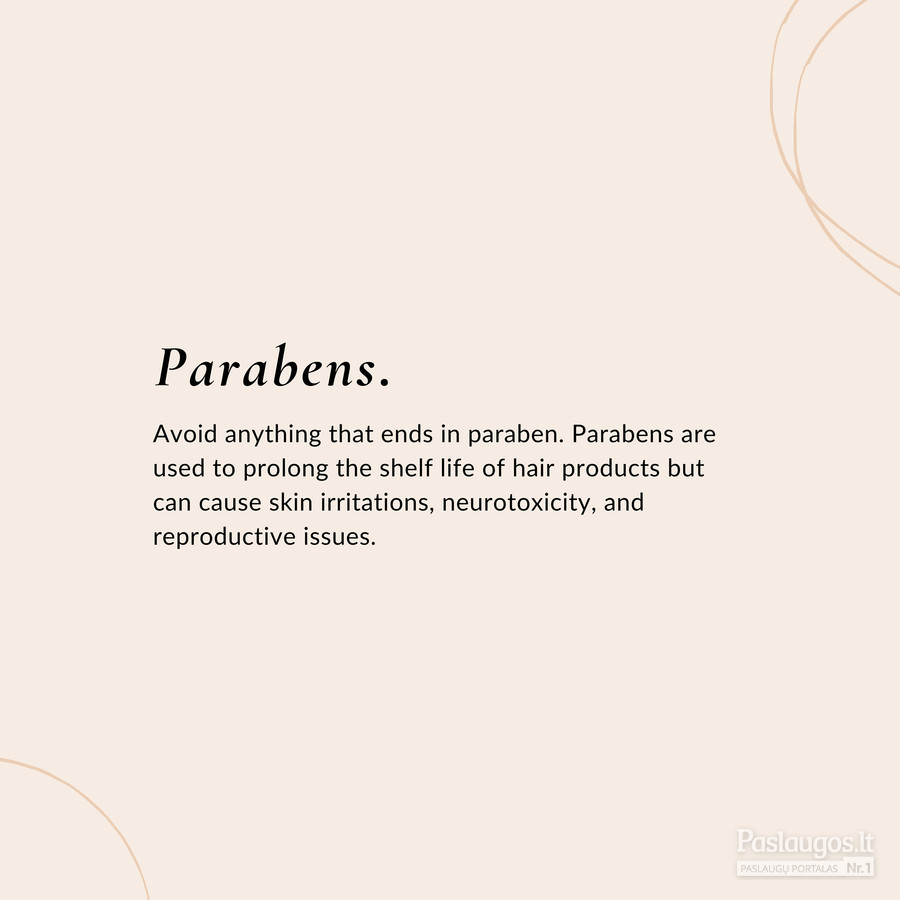 Parabens.

Avoid anything that ends in paraben. Parabens are used to prolong the shelf life of hair products but can cause skin irritations, neurotoxicity, and reproductive issues.

Paslaugos.lt
PASLAUGŲ PORTALAS Nr.1